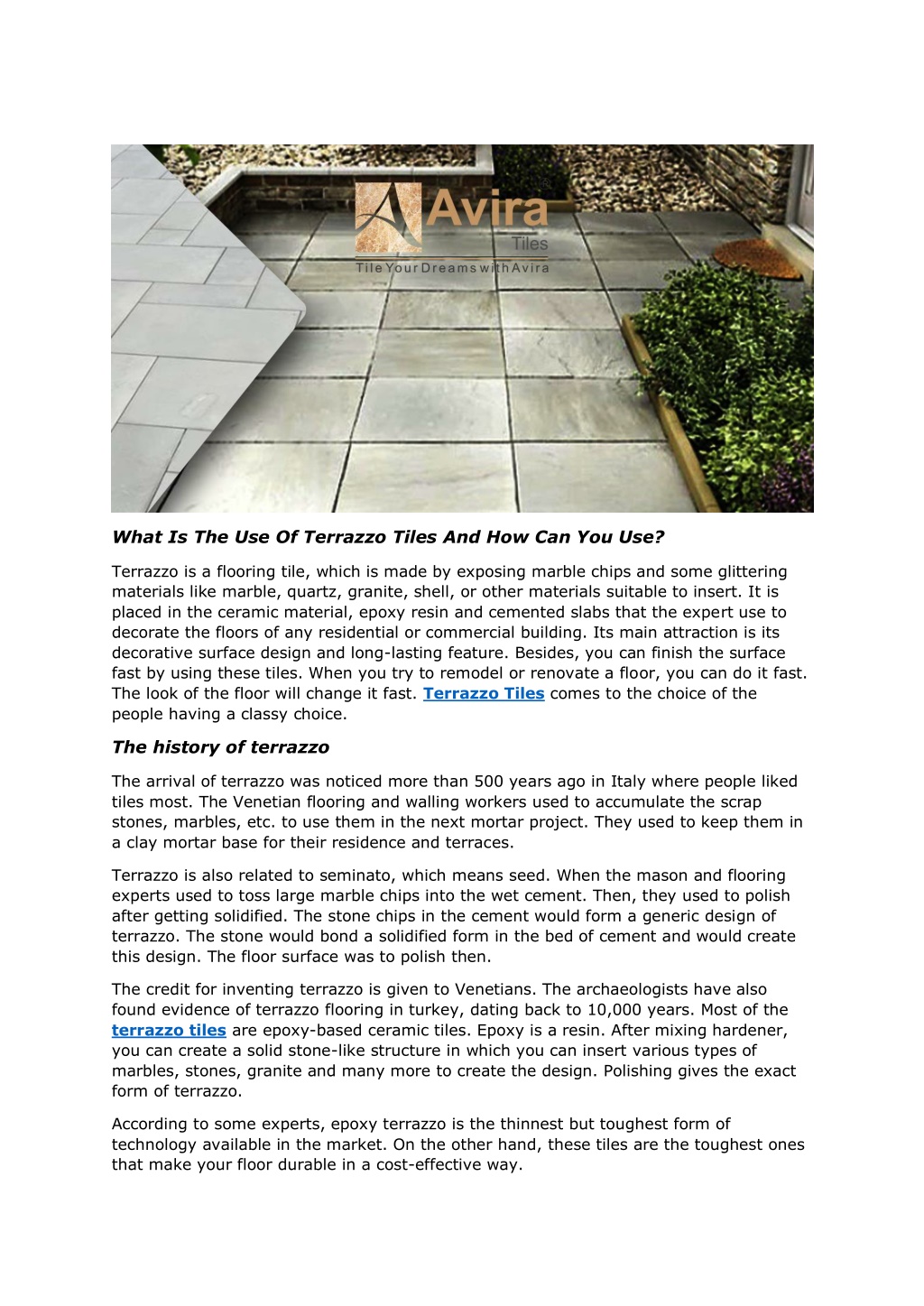 Avira
Tiles
Tile Your Dreams with Avira

What Is The Use Of Terrazzo Tiles And How Can You Use?

Terrazzo is a flooring tile, which is made by exposing marble chips and some glittering materials like marble, quartz, granite, shell, or other materials suitable to insert. It is placed in the ceramic material, epoxy resin and cemented slabs that the expert use to decorate the floors of any residential or commercial building. Its main attraction is its decorative surface design and long-lasting feature. Besides, you can finish the surface fast by using these tiles. When you try to remodel or renovate a floor, you can do it fast. The look of the floor will change it fast. Terrazzo Tiles comes to the choice of the people having a classy choice.

The history of terrazzo

The arrival of terrazzo was noticed more than 500 years ago in Italy where people liked tiles most. The Venetian flooring and walling workers used to accumulate the scrap stones, marbles, etc. to use them in the next mortar project. They used to keep them in a clay mortar base for their residence and terraces.

Terrazzo is also related to seminato, which means seed. When the mason and flooring experts used to toss large marble chips into the wet cement. Then, they used to polish after getting solidified. The stone chips in the cement would form a generic design of terrazzo. The stone would bond a solidified form in the bed of cement and would create this design. The floor surface was to polish then.

The credit for inventing terrazzo is given to Venetians. The archaeologists have also found evidence of terrazzo flooring in turkey, dating back to 10,000 years. Most of the terrazzo tiles are epoxy-based ceramic tiles. Epoxy is a resin. After mixing hardener, you can create a solid stone-like structure in which you can insert various types of marbles, stones, granite and many more to create the design. Polishing gives the exact form of terrazzo.

According to some experts, epoxy terrazzo is the thinnest but toughest form of technology available in the market. On the other hand, these tiles are the toughest ones that make your floor durable in a cost-effective way.